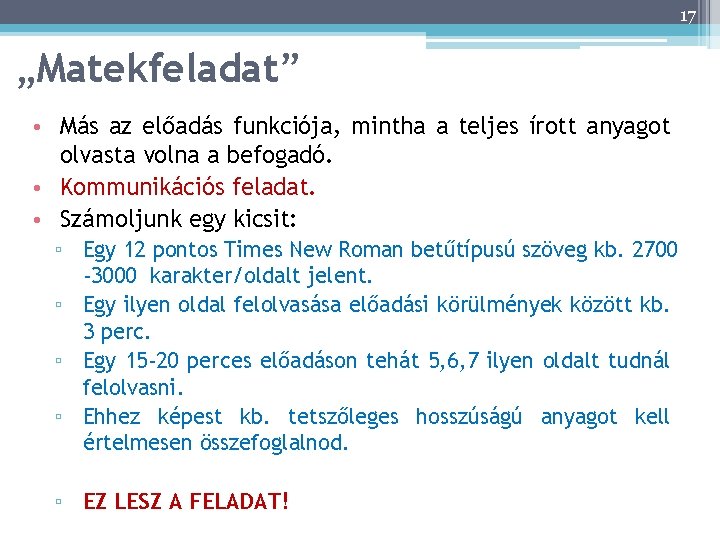 17

„Matekfeladat”

• Más az előadás funkciója, mintha a teljes írott anyagot olvasta volna a befogadó.
• Kommunikációs feladat.
• Számoljunk egy kicsit:
▫ Egy 12 pontos Times New Roman betűtípusú szöveg kb. 2700 -3000 karakter/oldalt jelent.
▫ Egy ilyen oldal felolvasása előadási körülmények között kb. 3 perc.
▫ Egy 15-20 perces előadáson tehát 5,6,7 ilyen oldalt tudnál felolvasni.
▫ Ehhez képest kb. tetszőleges hosszúságú anyagot kell értelmesen összefoglalnod.

▫ EZ LESZ A FELADAT!